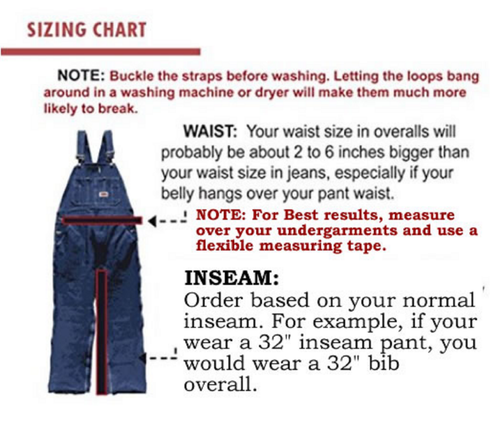 SIZING CHART

NOTE: Buckle the straps before washing. Letting the loops bang around in a washing machine or dryer will make them much more likely to break.

WAIST: Your waist size in overalls will probably be about 2 to 6 inches bigger than your waist size in jeans, especially if your belly hangs over your pant waist.

NOTE: For Best results, measure over your undergarments and use a flexible measuring tape.

INSEAM:
Order based on your normal inseam. For example, if your wear a 32" inseam pant, you would wear a 32" bib overall.